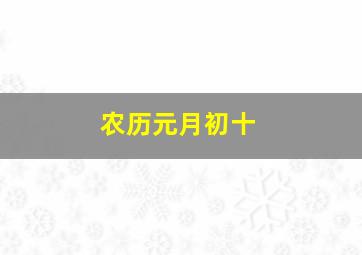 农历元月初十